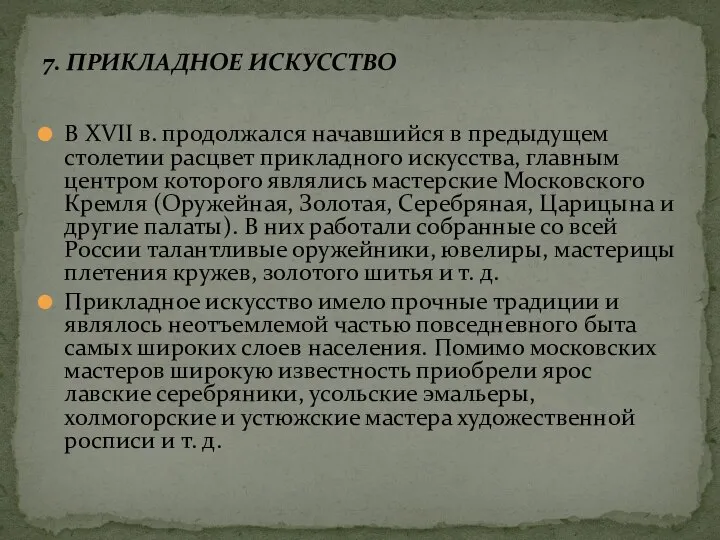 7. ПРИКЛАДНОЕ ИСКУССТВО

В XVII в. продолжался начавшийся в предыдущем столетии расцвет прикладного искусства, главным центром которого являлись мастерские Московского Кремля (Оружейная, Золотая, Серебряная, Царицына и другие палаты). В них работали собранные со всей России талантливые оружейники, ювелиры, мастерицы плетения кружев, золотого шитья и т. д.

Прикладное искусство имело прочные традиции и являлось неотъемлемой частью повседневного быта самых широких слоев населения. Помимо московских мастеров широкую известность приобрели ярос лавские серебряники, усольские эмальеры, холмогорские и устюжские мастера художественной росписи и т. д.